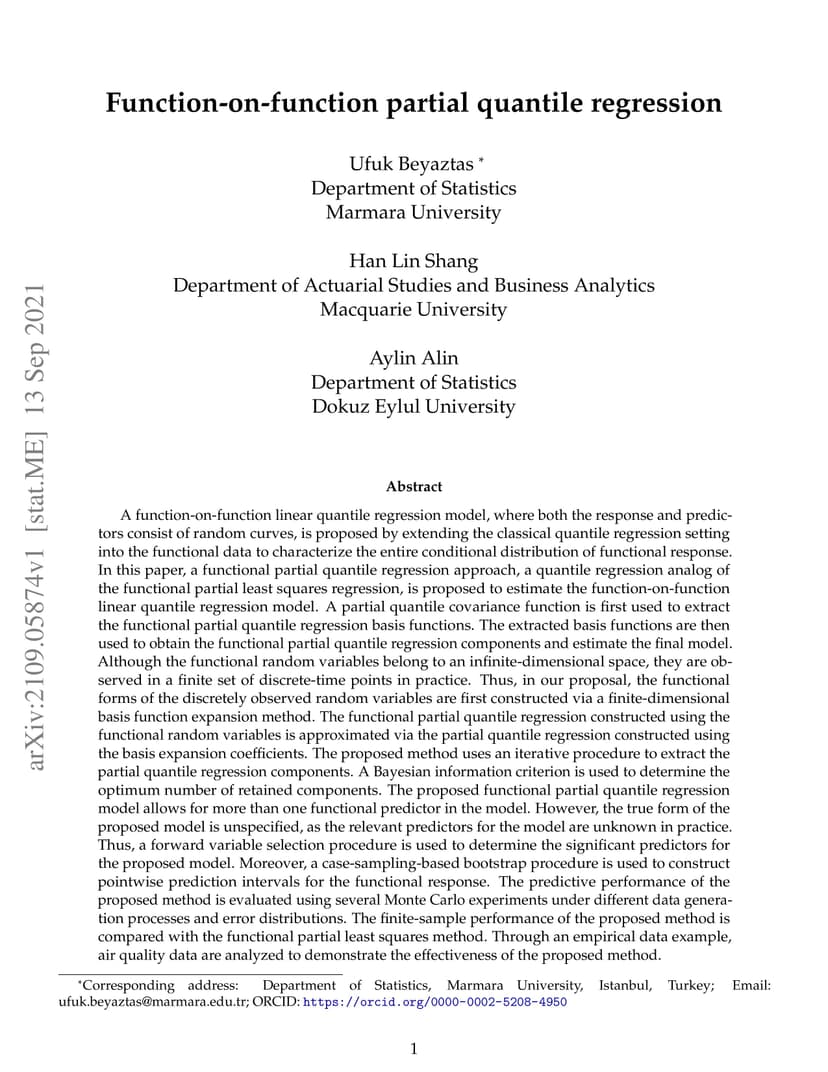 arXiv:2109.05874v1 [stat.ME] 13 Sep 2021

Function-on-function partial quantile regression

Ufuk Beyaztas *
Department of Statistics
Marmara University

Han Lin Shang
Department of Actuarial Studies and Business Analytics
Macquarie University

Aylin Alin
Department of Statistics
Dokuz Eylul University

Abstract

A function-on-function linear quantile regression model, where both the response and predictors consist of random curves, is proposed by extending the classical quantile regression setting into the functional data to characterize the entire conditional distribution of functional response. In this paper, a functional partial quantile regression approach, a quantile regression analog of the functional partial least squares regression, is proposed to estimate the function-on-function linear quantile regression model. A partial quantile covariance function is first used to extract the functional partial quantile regression basis functions. The extracted basis functions are then used to obtain the functional partial quantile regression components and estimate the final model. Although the functional random variables belong to an infinite-dimensional space, they are observed in a finite set of discrete-time points in practice. Thus, in our proposal, the functional forms of the discretely observed random variables are first constructed via a finite-dimensional basis function expansion method. The functional partial quantile regression constructed using the functional random variables is approximated via the partial quantile regression constructed using the basis expansion coefficients. The proposed method uses an iterative procedure to extract the partial quantile regression components. A Bayesian information criterion is used to determine the optimum number of retained components. The proposed functional partial quantile regression model allows for more than one functional predictor in the model. However, the true form of the proposed model is unspecified, as the relevant predictors for the model are unknown in practice. Thus, a forward variable selection procedure is used to determine the significant predictors for the proposed model. Moreover, a case-sampling-based bootstrap procedure is used to construct pointwise prediction intervals for the functional response. The predictive performance of the proposed method is evaluated using several Monte Carlo experiments under different data generation processes and error distributions. The finite-sample performance of the proposed method is compared with the functional partial least squares method. Through an empirical data example, air quality data are analyzed to demonstrate the effectiveness of the proposed method.

*Corresponding address: Department of Statistics, Marmara University, Istanbul, Turkey; Email: ufuk.beyaztas@marmara.edu.tr; ORCID: https://orcid.org/0000-0002-5208-4950

1